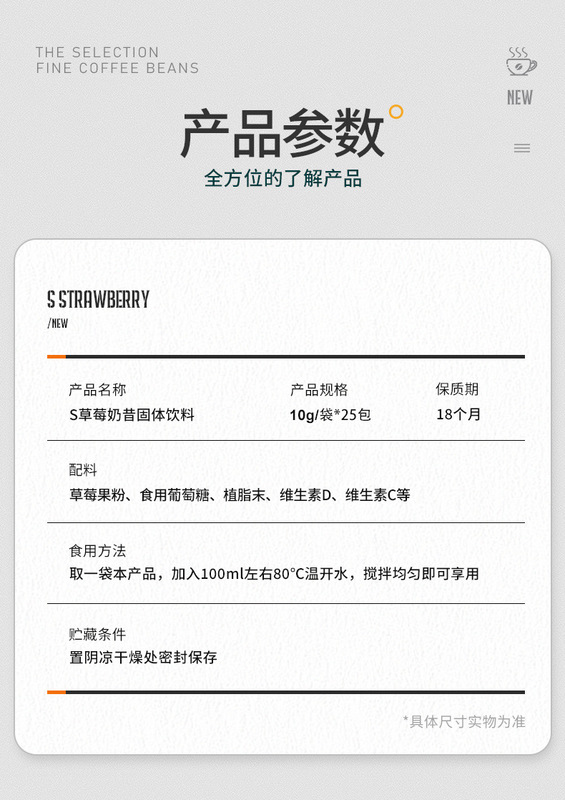 THE SELECTION
FINE COFFEE BEANS

NEW

产品参数

全方位的了解产品

S STRAWBERRY
/NEW

产品名称
S草莓奶昔固体饮料

产品规格
10g/袋*25包

保质期
18个月

配料
草莓果粉、食用葡萄糖、植脂末、维生素D、维生素C等

食用方法
取一袋本产品，加入100ml左右80°C温开水，搅拌均匀即可享用

贮藏条件
置阴凉干燥处密封保存

*具体尺寸实物为准